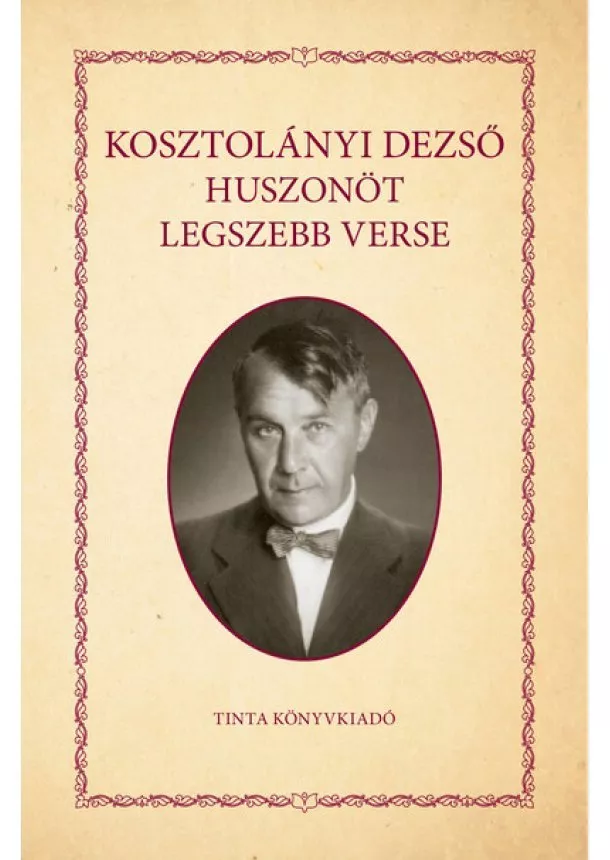 KOSZTOLÁNYI DEZSŐ
HUSZONÖT
LEGSZEBB VERSE

TINTA KÖNYVKIADÓ